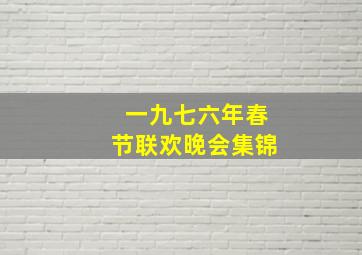 一九七六年春节联欢晚会集锦